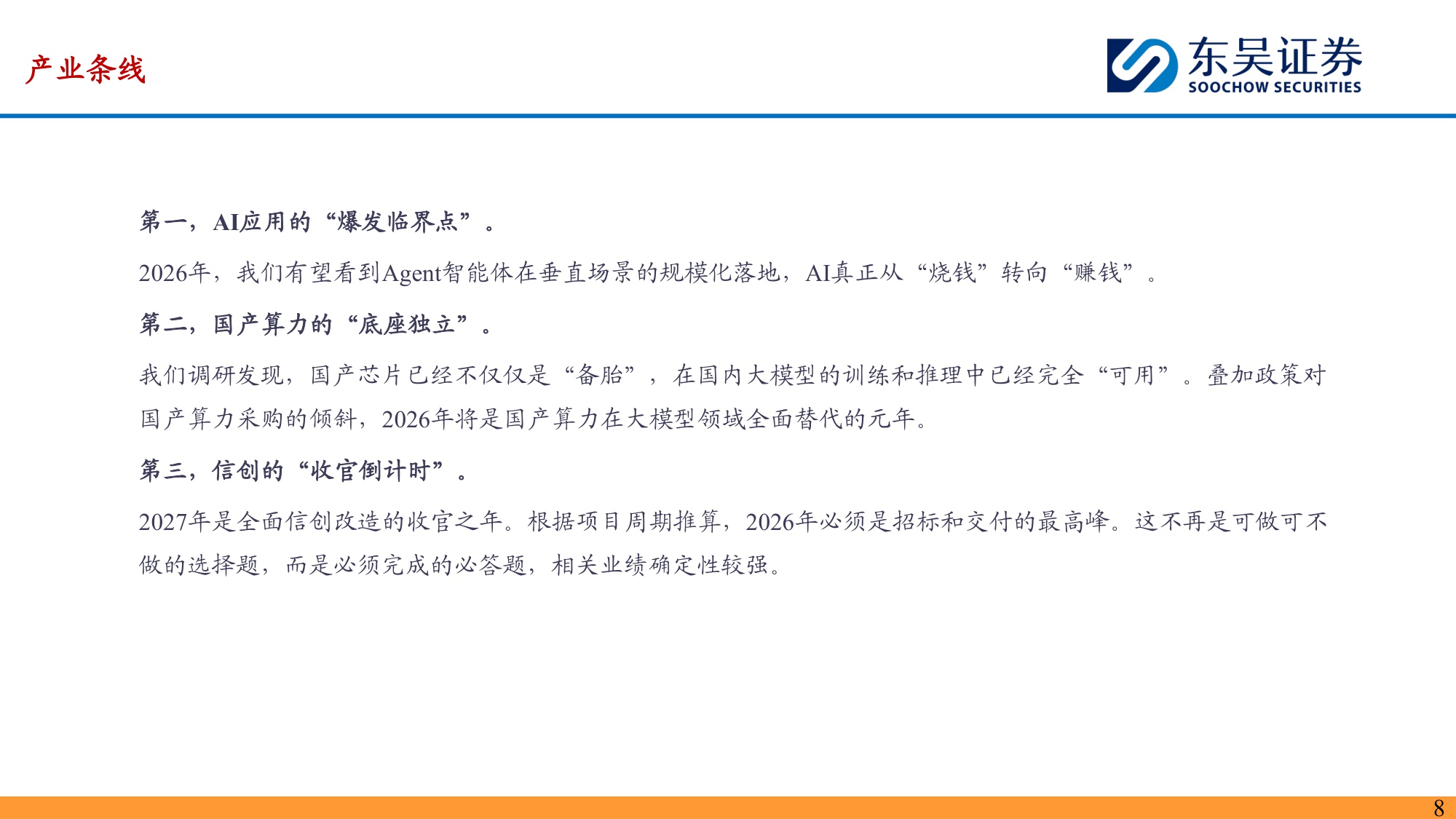 产业条线

东吴证券
SOOCHOW SECURITIES

第一，AI应用的“爆发临界点”。

2026年，我们有望看到Agent智能体在垂直场景的规模化落地，AI真正从“烧钱”转向“赚钱”。

第二，国产算力的“底座独立”。

我们调研发现，国产芯片已经不仅仅是“备胎”，在国内大模型的训练和推理中已经完全“可用”。叠加政策对国产算力采购的倾斜，2026年将是国产算力在大模型领域全面替代的元年。

第三，信创的“收官倒计时”。

2027年是全面信创改造的收官之年。根据项目周期推算，2026年必须是招标和交付的最高峰。这不再是可做可不做的选择题，而是必须完成的必答题，相关业绩确定性较强。

8